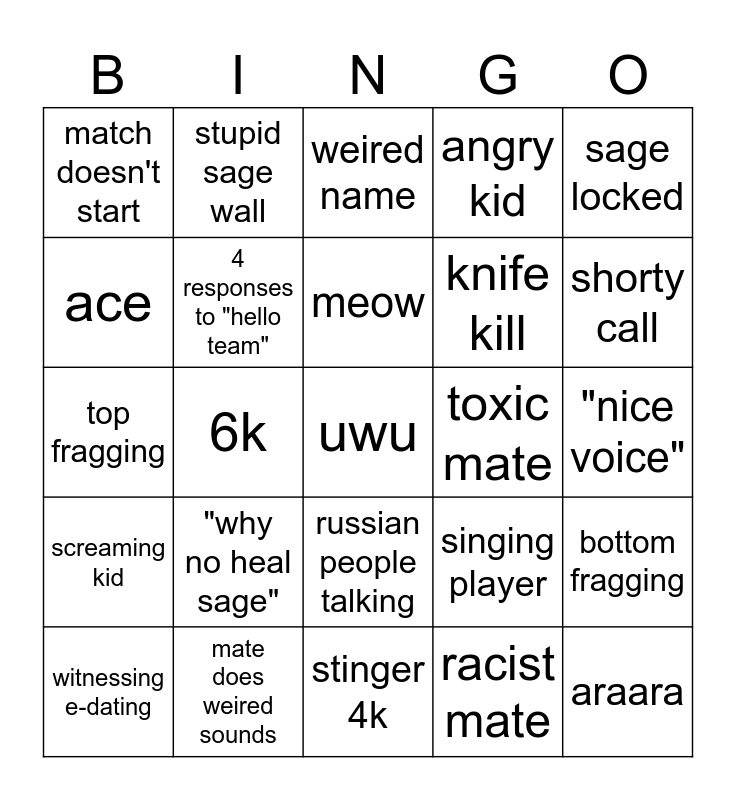 | B | I | N | G | O |
|---|---|---|---|---|
| match doesn't start | stupid sage wall | weired name | angry kid | sage locked |
| ace | 4 responses to "hello team" | meow | knife kill | shorty call |
| top fragging | 6k | uwu | toxic mate | "nice voice" |
| screaming kid | "why no heal sage" | russian people talking | singing player | bottom fragging |
| witnessing e-dating | mate does weired sounds | stinger 4k | racist mate | araara |